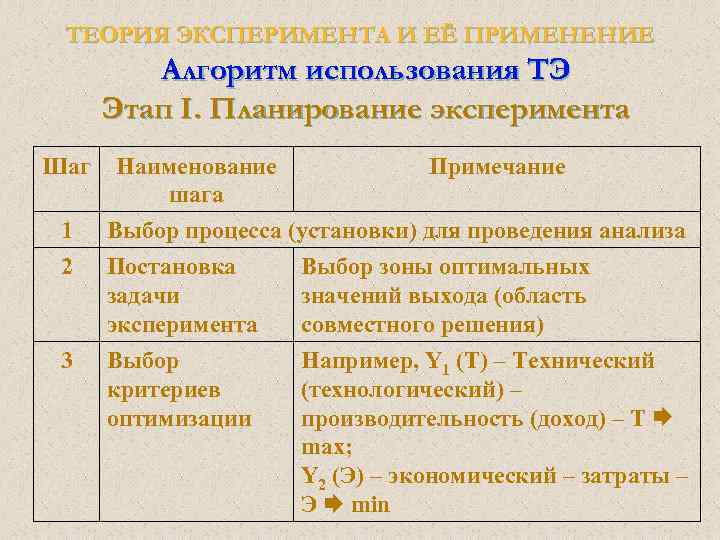 ТЕОРИЯ ЭКСПЕРИМЕНТА И ЕЁ ПРИМЕНЕНИЕ
Алгоритм использования ТЭ
Этап I. Планирование эксперимента

| Шаг | Наименование шага | Примечание |
|---|---|---|
| 1 | Выбор процесса (установки) для проведения анализа | |
| 2 | Постановка задачи эксперимента | Выбор зоны оптимальных значений выхода (область совместного решения) |
| 3 | Выбор критериев оптимизации | Например, $Y_1$ (Т) – Технический (технологический) – производительность (доход) – Т ➡ max; $Y_2$ (Э) – экономический – затраты – Э ➡ min |